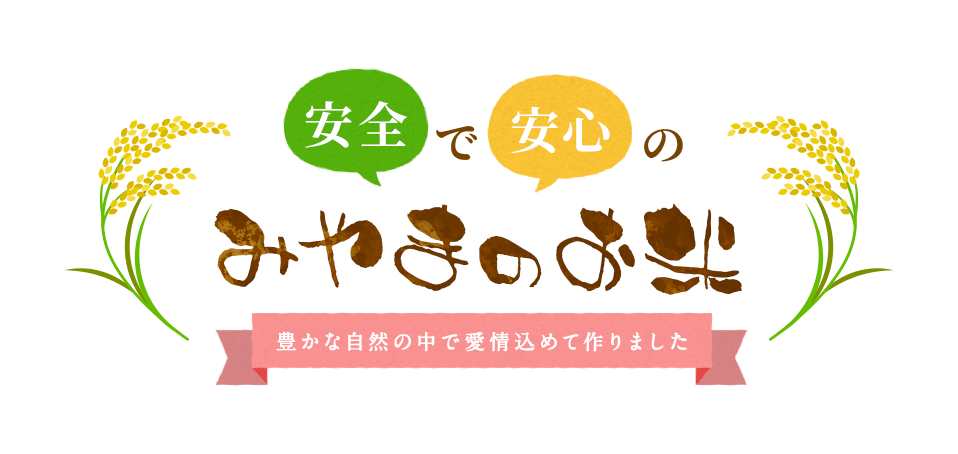 安全で安心の

みやまのお米

豊かな自然の中で愛情込めて作りました